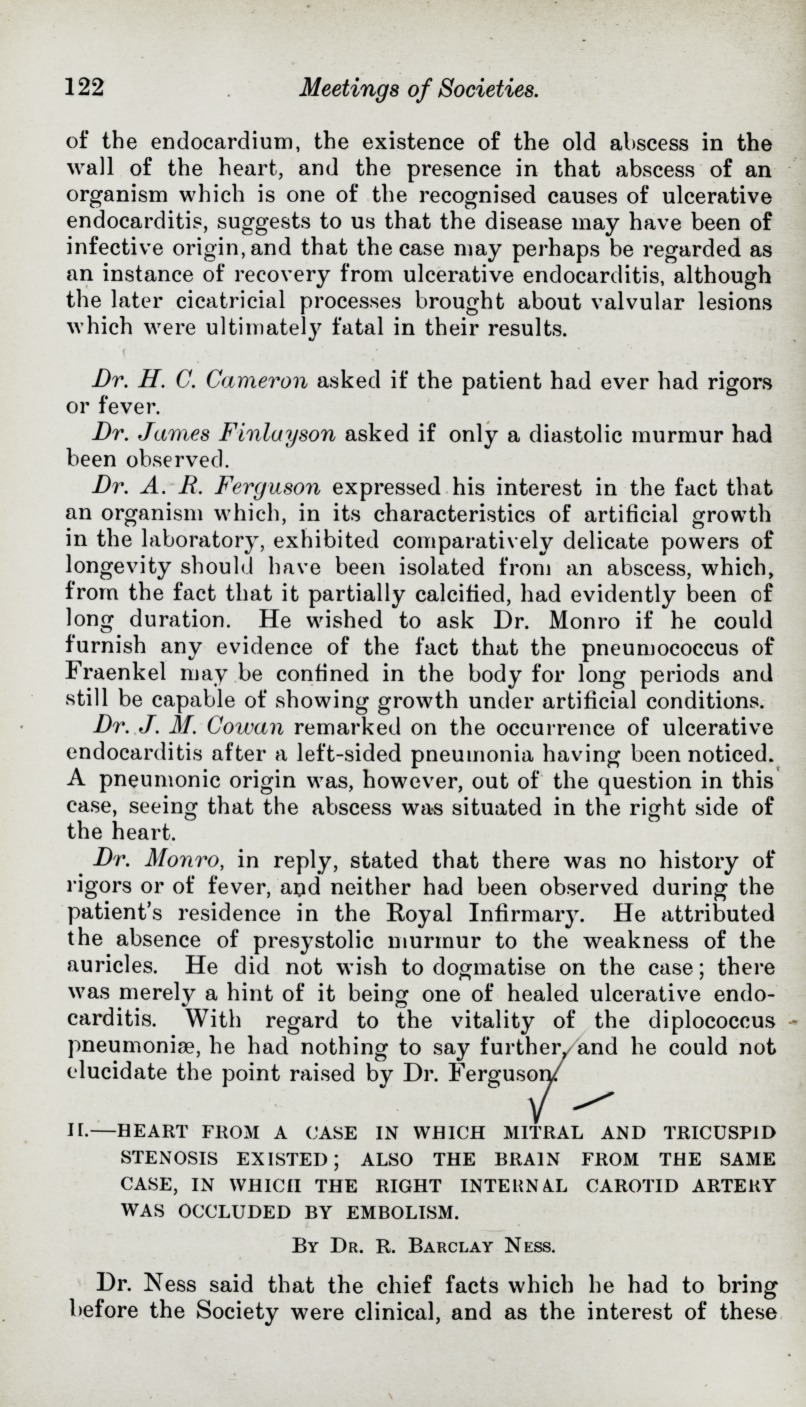 122 Meetings of Societies.

of the endocardium, the existence of the old abscess in the wall of the heart, and the presence in that abscess of an organism which is one of the recognised causes of ulcerative endocarditis, suggests to us that the disease may have been of infective origin, and that the case may perhaps be regarded as an instance of recovery from ulcerative endocarditis, although the later cicatricial processes brought about valvular lesions which were ultimately fatal in their results.

Dr. H. C. Cameron asked if the patient had ever had rigors or fever.

Dr. James Finlayson asked if only a diastolic murmur had been observed.

Dr. A. R. Ferguson expressed his interest in the fact that an organism which, in its characteristics of artificial growth in the laboratory, exhibited comparatively delicate powers of longevity should have been isolated from an abscess, which, from the fact that it partially calcified, had evidently been of long duration. He wished to ask Dr. Monro if he could furnish any evidence of the fact that the pneumococcus of Fraenkel may be confined in the body for long periods and still be capable of showing growth under artificial conditions.

Dr. J. M. Cowan remarked on the occurrence of ulcerative endocarditis after a left-sided pneumonia having been noticed. A pneumonic origin was, however, out of the question in this case, seeing that the abscess was situated in the right side of the heart.

Dr. Monro, in reply, stated that there was no history of rigors or of fever, and neither had been observed during the patient's residence in the Royal Infirmary. He attributed the absence of presystolic murmur to the weakness of the auricles. He did not wish to dogmatise on the case; there was merely a hint of it being one of healed ulcerative endocarditis. With regard to the vitality of the diplococcus pneumoniæ, he had nothing to say further, and he could not elucidate the point raised by Dr. Ferguson.

II.—HEART FROM A CASE IN WHICH MITRAL AND TRICUSPID STENOSIS EXISTED; ALSO THE BRAIN FROM THE SAME CASE, IN WHICH THE RIGHT INTERNAL CAROTID ARTERY WAS OCCLUDED BY EMBOLISM.

By Dr. R. Barclay Ness.

Dr. Ness said that the chief facts which he had to bring before the Society were clinical, and as the interest of these